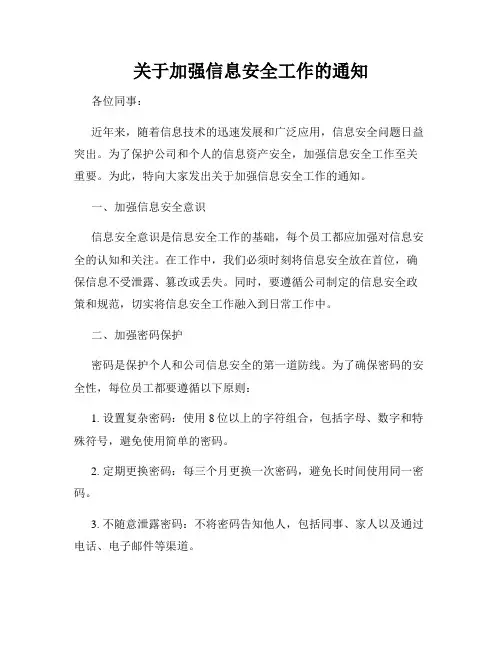 关于加强信息安全工作的通知

各位同事：

近年来，随着信息技术的迅速发展和广泛应用，信息安全问题日益突出。为了保护公司和个人的信息资产安全，加强信息安全工作至关重要。为此，特向大家发出关于加强信息安全工作的通知。

一、加强信息安全意识

信息安全意识是信息安全工作的基础，每个员工都应加强对信息安全的认知和关注。在工作中，我们必须时刻将信息安全放在首位，确保信息不受泄露、篡改或丢失。同时，要遵循公司制定的信息安全政策和规范，切实将信息安全工作融入到日常工作中。

二、加强密码保护

密码是保护个人和公司信息安全的第一道防线。为了确保密码的安全性，每位员工都要遵循以下原则：

1. 设置复杂密码：使用 8 位以上的字符组合，包括字母、数字和特殊符号，避免使用简单的密码。

2. 定期更换密码：每三个月更换一次密码，避免长时间使用同一密码。

3. 不随意泄露密码：不将密码告知他人，包括同事、家人以及通过电话、电子邮件等渠道。